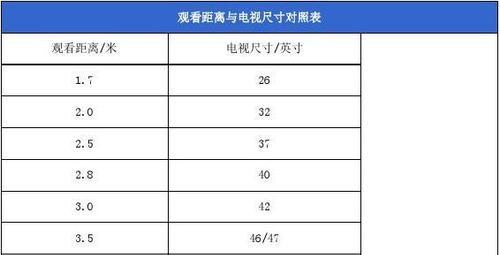 观看距离与电视尺寸对照表

| 观看距离/米 | 电视尺寸/英寸 |
|---|---|
| 1.7 | 26 |
| 2.0 | 32 |
| 2.5 | 37 |
| 2.8 | 40 |
| 3.0 | 42 |
| 3.5 | 46/47 |